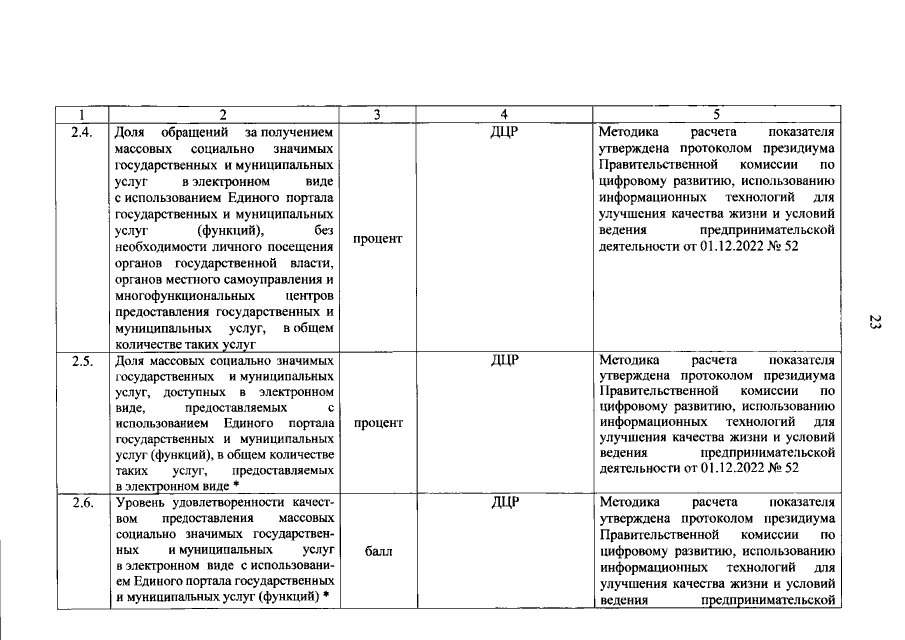 | 1 | 2 | 3 | 4 | 5 |
|---|---|---|---|---|
| 2.4. | Доля обращений за получением массовых социально значимых государственных и муниципальных услуг в электронном виде с использованием Единого портала государственных и муниципальных услуг (функций), без необходимости личного посещения органов государственной власти, органов местного самоуправления и многофункциональных центров предоставления государственных и муниципальных услуг, в общем количестве таких услуг | процент | ДЦР | Методика расчета показателя утверждена протоколом президиума Правительственной комиссии по цифровому развитию, использованию информационных технологий для улучшения качества жизни и условий ведения предпринимательской деятельности от 01.12.2022 № 52 |
| 2.5. | Доля массовых социально значимых государственных и муниципальных услуг, доступных в электронном виде, предоставляемых с использованием Единого портала государственных и муниципальных услуг (функций), в общем количестве таких услуг, предоставляемых в электронном виде * | процент | ДЦР | Методика расчета показателя утверждена протоколом президиума Правительственной комиссии по цифровому развитию, использованию информационных технологий для улучшения качества жизни и условий ведения предпринимательской деятельности от 01.12.2022 № 52 |
| 2.6. | Уровень удовлетворенности качеством предоставления массовых социально значимых государственных и муниципальных услуг в электронном виде с использованием Единого портала государственных и муниципальных услуг (функций) * | балл | ДЦР | Методика расчета показателя утверждена протоколом президиума Правительственной комиссии по цифровому развитию, использованию информационных технологий для улучшения качества жизни и условий ведения предпринимательской |

23